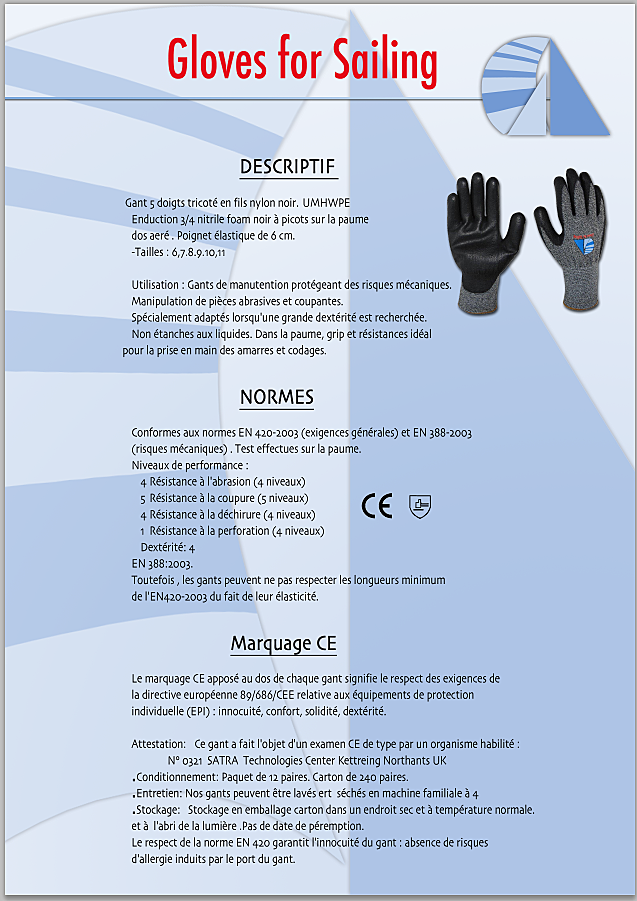 Gloves for Sailing

DESCRIPTIF

Gant 5 doigts tricoté en fils nylon noir. UMHWPE
Enduction 3/4 nitrile foam noir à picots sur la paume
dos aeré . Poignet élastique de 6 cm.
-Tailles : 6,7.8.9.10,11

Utilisation : Gants de manutention protégeant des risques mécaniques.
Manipulation de pièces abrasives et coupantes.
Spécialement adaptés lorsqu'une grande dextérité est recherchée.
Non étanches aux liquides. Dans la paume, grip et résistances idéal
pour la prise en main des amarres et codages.

NORMES

Conformes aux normes EN 420-2003 (exigences générales) et EN 388-2003
(risques mécaniques) . Test effectues sur la paume.
Niveaux de performance :
4 Résistance à l'abrasion (4 niveaux)
5 Résistance à la coupure (5 niveaux)
4 Résistance à la déchirure (4 niveaux)
1 Résistance à la perforation (4 niveaux)
Dextérité: 4
EN 388:2003.
Toutefois , les gants peuvent ne pas respecter les longueurs minimum
de l'EN420-2003 du fait de leur élasticité.

CE

Marquage CE

Le marquage CE apposé au dos de chaque gant signifie le respect des exigences de
la directive européenne 89/686/CEE relative aux équipements de protection
individuelle (EPI) : innocuité, confort, solidité, dextérité.

Attestation: Ce gant a fait l'objet d'un examen CE de type par un organisme habilité :
N° 0321 SATRA Technologies Center Kettreing Northants UK
.Conditionnement: Paquet de 12 paires. Carton de 240 paires.
.Entretien: Nos gants peuvent être lavés ert séchés en machine familiale à 4
.Stockage: Stockage en emballage carton dans un endroit sec et à température normale.
et à l'abri de la lumière .Pas de date de péremption.
Le respect de la norme EN 420 garantit l'innocuité du gant : absence de risques
d'allergie induits par le port du gant.